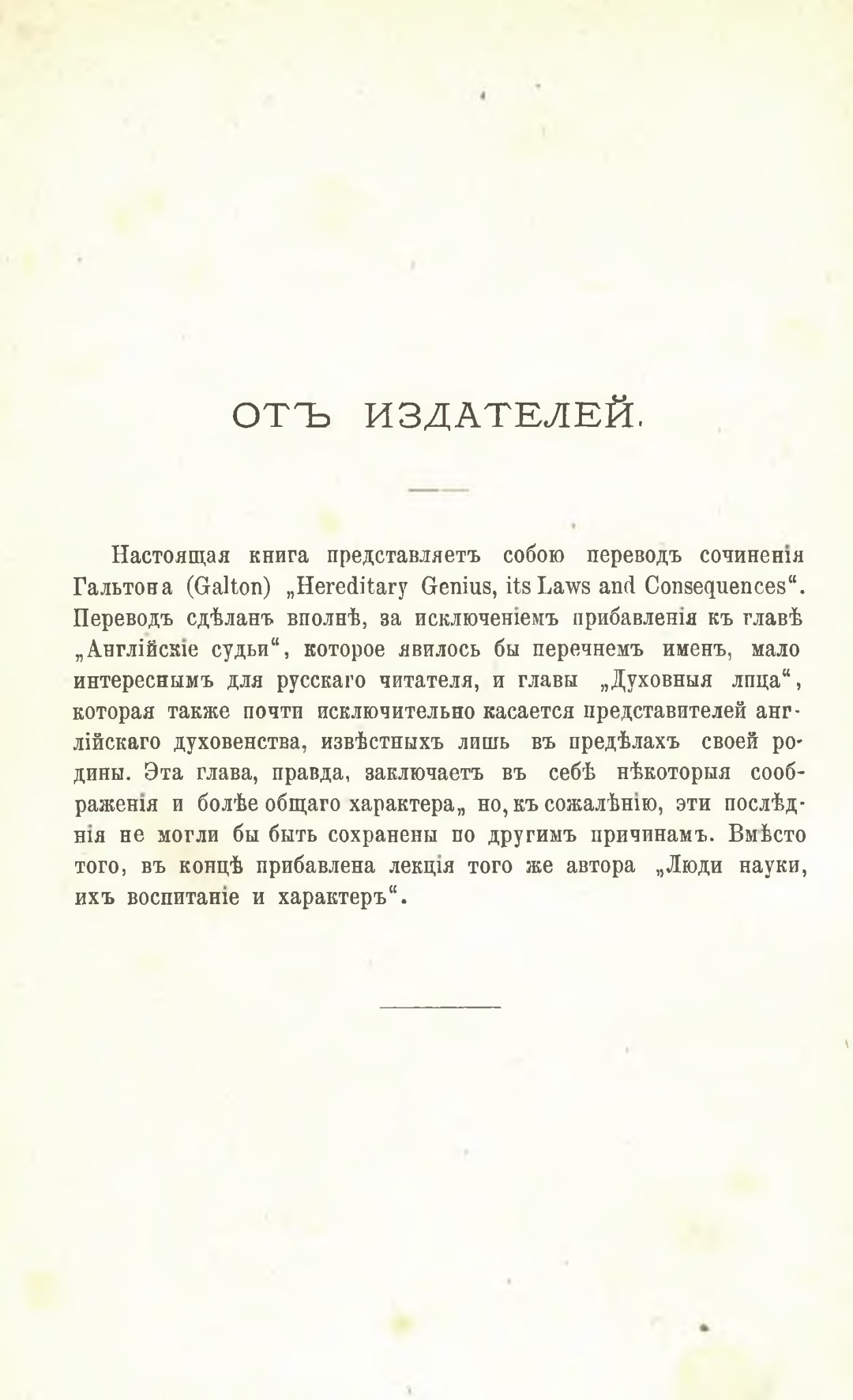 ОТЪ ИЗДАТЕЛЕЙ.

Настоящая книга представляетъ собою переводъ сочиненія Гальтона (Galton) „Hereditary Genius, its Laws and Consequences“. Переводъ сдѣланъ вполнѣ, за исключеніемъ прибавленія къ главѣ „Англійскіе судьи“, которое явилось бы перечнемъ именъ, мало интереснымъ для русскаго читателя, и главы „Духовныя лица“, которая также почти исключительно касается представителей англійскаго духовенства, извѣстныхъ лишь въ предѣлахъ своей родины. Эта глава, правда, заключаетъ въ себѣ нѣкоторыя соображенія и болѣе общаго характера„ но, къ сожалѣнію, эти послѣднія не могли бы быть сохранены по другимъ причинамъ. Вмѣсто того, въ концѣ прибавлена лекція того же автора „Люди науки, ихъ воспитаніе и характеръ“.